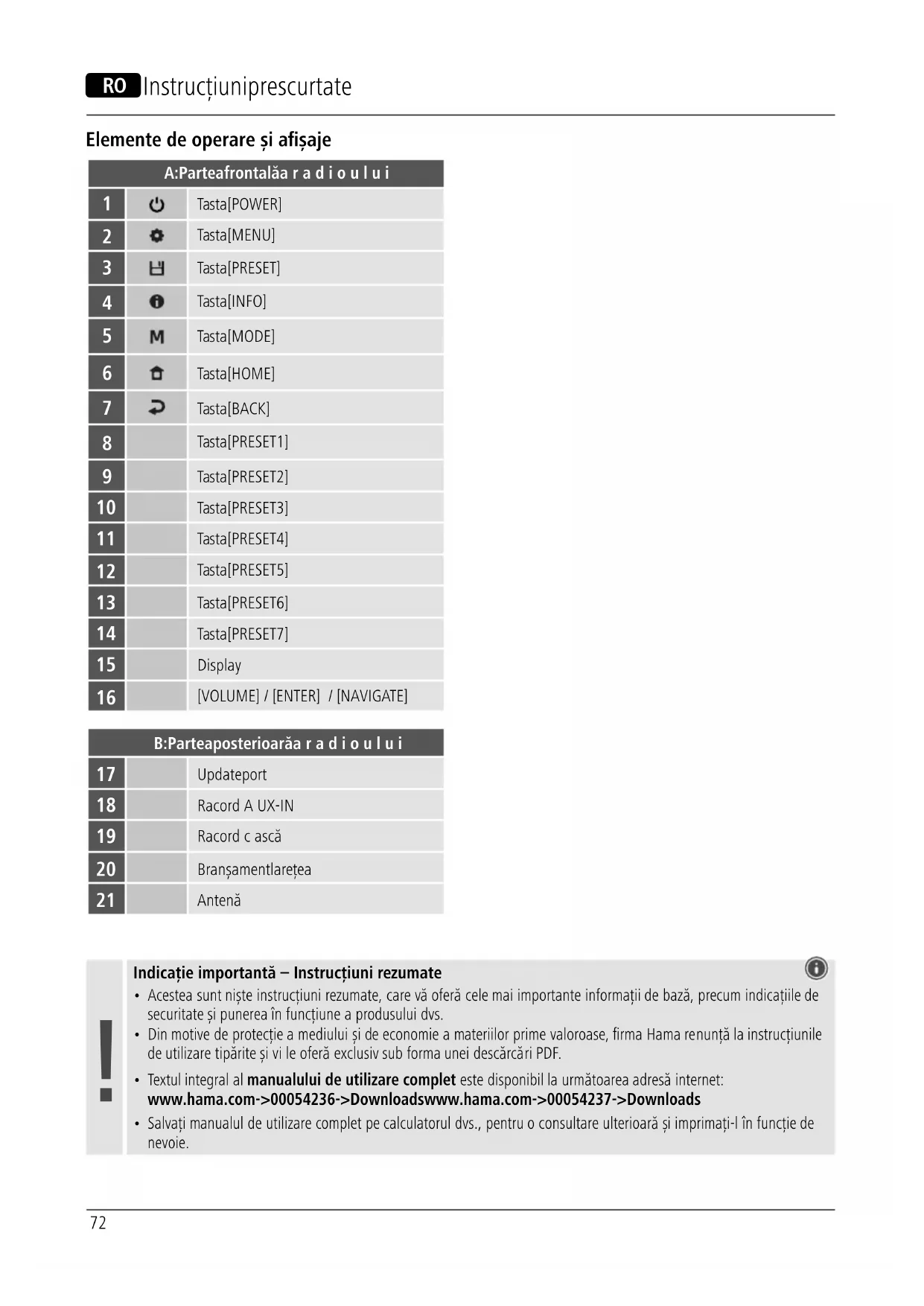 RO Instrucțiuniprescurtate

Elemente de operare și afișaje

| A:Parteafrontalăa r a d i o u l u i | | |
|---|---|---|
| 1 | | Tasta[POWER] |
| 2 | | Tasta[MENU] |
| 3 | | Tasta[PRESET] |
| 4 | | Tasta[INFO] |
| 5 | M | Tasta[MODE] |
| 6 | | Tasta[HOME] |
| 7 | | Tasta[BACK] |
| 8 | | Tasta[PRESET1] |
| 9 | | Tasta[PRESET2] |
| 10 | | Tasta[PRESET3] |
| 11 | | Tasta[PRESET4] |
| 12 | | Tasta[PRESET5] |
| 13 | | Tasta[PRESET6] |
| 14 | | Tasta[PRESET7] |
| 15 | | Display |
| 16 | | [VOLUME] / [ENTER] / [NAVIGATE] |

| B:Parteaposterioarăa r a d i o u l u i | | |
|---|---|---|
| 17 | | Updateport |
| 18 | | Racord A UX-IN |
| 19 | | Racord c ască |
| 20 | | Branșamentlarețea |
| 21 | | Antenă |

!
Indicație importantă – Instrucțiuni rezumate
• Acestea sunt niște instrucțiuni rezumate, care vă oferă cele mai importante informații de bază, precum indicațiile de securitate și punerea în funcțiune a produsului dvs.
• Din motive de protecție a mediului și de economie a materiilor prime valoroase, firma Hama renunță la instrucțiunile de utilizare tipărite și vi le oferă exclusiv sub forma unei descărcări PDF.
• Textul integral al manualului de utilizare complet este disponibil la următoarea adresă internet: www.hama.com->00054236->Downloadswww.hama.com->00054237->Downloads
• Salvați manualul de utilizare complet pe calculatorul dvs., pentru o consultare ulterioară și imprimați-l în funcție de nevoie.

72